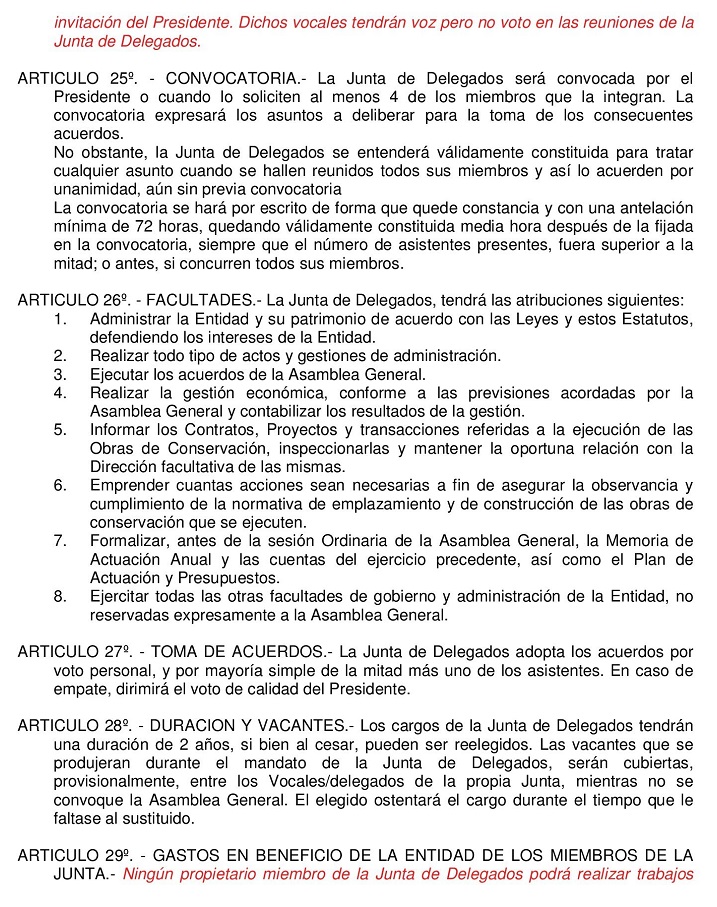 invitación del Presidente. Dichos vocales tendrán voz pero no voto en las reuniones de la Junta de Delegados.

ARTICULO 25º. - CONVOCATORIA.- La Junta de Delegados será convocada por el Presidente o cuando lo soliciten al menos 4 de los miembros que la integran. La convocatoria expresará los asuntos a deliberar para la toma de los consecuentes acuerdos.
No obstante, la Junta de Delegados se entenderá válidamente constituida para tratar cualquier asunto cuando se hallen reunidos todos sus miembros y así lo acuerden por unanimidad, aún sin previa convocatoria
La convocatoria se hará por escrito de forma que quede constancia y con una antelación mínima de 72 horas, quedando válidamente constituida media hora después de la fijada en la convocatoria, siempre que el número de asistentes presentes, fuera superior a la mitad; o antes, si concurren todos sus miembros.

ARTICULO 26º. - FACULTADES.- La Junta de Delegados, tendrá las atribuciones siguientes:
1. Administrar la Entidad y su patrimonio de acuerdo con las Leyes y estos Estatutos, defendiendo los intereses de la Entidad.
2. Realizar todo tipo de actos y gestiones de administración.
3. Ejecutar los acuerdos de la Asamblea General.
4. Realizar la gestión económica, conforme a las previsiones acordadas por la Asamblea General y contabilizar los resultados de la gestión.
5. Informar los Contratos, Proyectos y transacciones referidas a la ejecución de las Obras de Conservación, inspeccionarlas y mantener la oportuna relación con la Dirección facultativa de las mismas.
6. Emprender cuantas acciones sean necesarias a fin de asegurar la observancia y cumplimiento de la normativa de emplazamiento y de construcción de las obras de conservación que se ejecuten.
7. Formalizar, antes de la sesión Ordinaria de la Asamblea General, la Memoria de Actuación Anual y las cuentas del ejercicio precedente, así como el Plan de Actuación y Presupuestos.
8. Ejercitar todas las otras facultades de gobierno y administración de la Entidad, no reservadas expresamente a la Asamblea General.

ARTICULO 27º. - TOMA DE ACUERDOS.- La Junta de Delegados adopta los acuerdos por voto personal, y por mayoría simple de la mitad más uno de los asistentes. En caso de empate, dirimirá el voto de calidad del Presidente.

ARTICULO 28º. - DURACION Y VACANTES.- Los cargos de la Junta de Delegados tendrán una duración de 2 años, si bien al cesar, pueden ser reelegidos. Las vacantes que se produjeran durante el mandato de la Junta de Delegados, serán cubiertas, provisionalmente, entre los Vocales/delegados de la propia Junta, mientras no se convoque la Asamblea General. El elegido ostentará el cargo durante el tiempo que le faltase al sustituido.

ARTICULO 29º. - GASTOS EN BENEFICIO DE LA ENTIDAD DE LOS MIEMBROS DE LA JUNTA.- Ningún propietario miembro de la Junta de Delegados podrá realizar trabajos